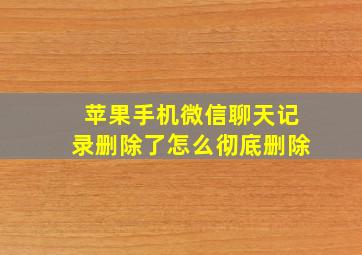 苹果手机微信聊天记录删除了怎么彻底删除